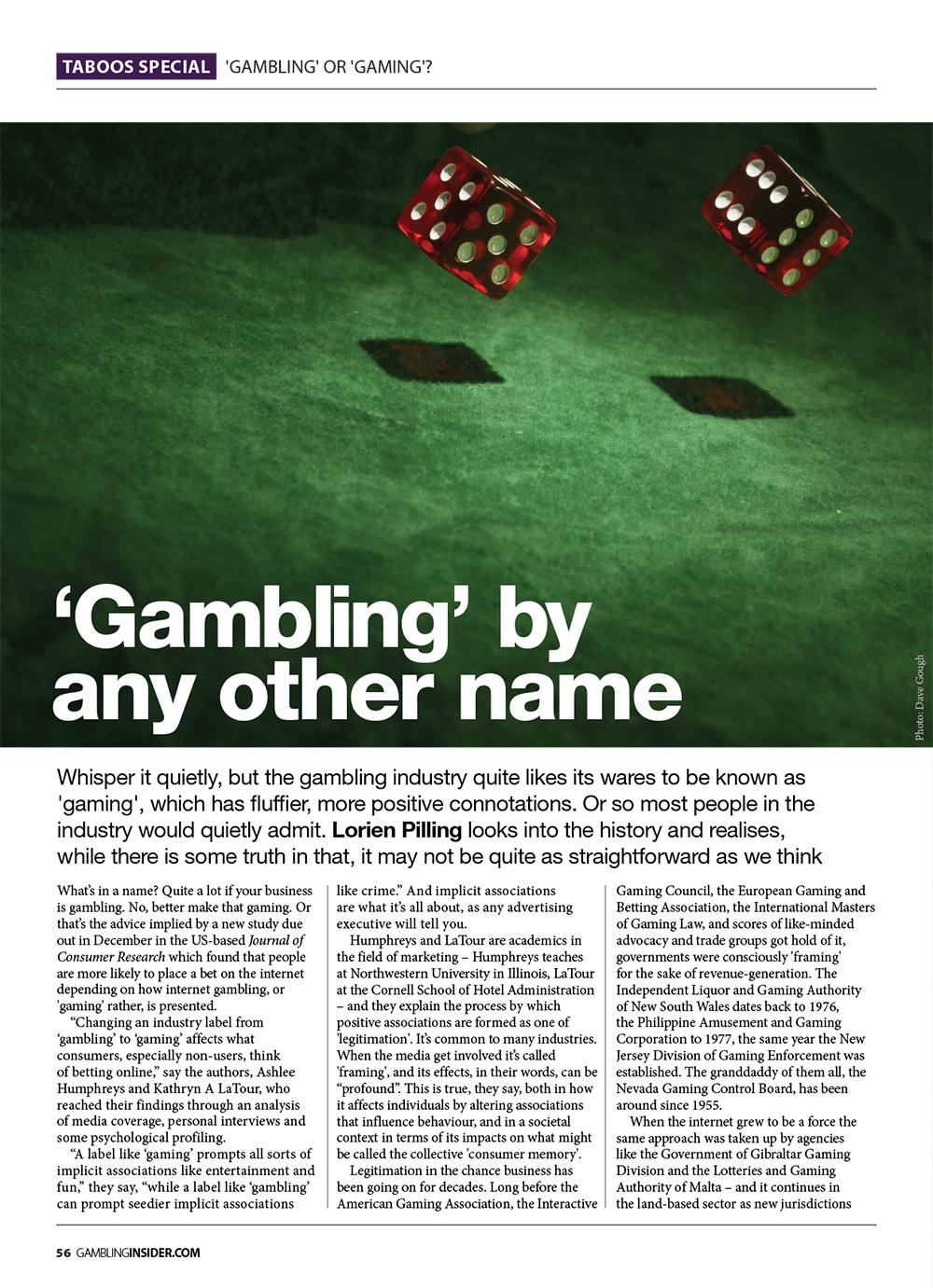 TABOOS SPECIAL 'GAMBLING' OR 'GAMING'?

'Gambling' by any other name

Photo: Dave Gough

Whisper it quietly, but the gambling industry quite likes its wares to be known as 'gaming', which has fluffier, more positive connotations. Or so most people in the industry would quietly admit. Lorien Pilling looks into the history and realises, while there is some truth in that, it may not be quite as straightforward as we think

What's in a name? Quite a lot if your business is gambling. No, better make that gaming. Or that's the advice implied by a new study due out in December in the US-based Journal of Consumer Research which found that people are more likely to place a bet on the internet depending on how internet gambling, or 'gaming' rather, is presented.

"Changing an industry label from 'gambling' to 'gaming' affects what consumers, especially non-users, think of betting online," say the authors, Ashlee Humphreys and Kathryn A LaTour, who reached their findings through an analysis of media coverage, personal interviews and some psychological profiling.

"A label like 'gaming' prompts all sorts of implicit associations like entertainment and fun," they say, "while a label like 'gambling' can prompt seedier implicit associations like crime." And implicit associations are what it's all about, as any advertising executive will tell you.

Humphreys and LaTour are academics in the field of marketing – Humphreys teaches at Northwestern University in Illinois, LaTour at the Cornell School of Hotel Administration – and they explain the process by which positive associations are formed as one of 'legitimation'. It's common to many industries. When the media get involved it's called 'framing', and its effects, in their words, can be "profound". This is true, they say, both in how it affects individuals by altering associations that influence behaviour, and in a societal context in terms of its impacts on what might be called the collective 'consumer memory'.

Legitimation in the chance business has been going on for decades. Long before the American Gaming Association, the Interactive Gaming Council, the European Gaming and Betting Association, the International Masters of Gaming Law, and scores of like-minded advocacy and trade groups got hold of it, governments were consciously 'framing' for the sake of revenue-generation. The Independent Liquor and Gaming Authority of New South Wales dates back to 1976, the Philippine Amusement and Gaming Corporation to 1977, the same year the New Jersey Division of Gaming Enforcement was established. The granddaddy of them all, the Nevada Gaming Control Board, has been around since 1955.

When the internet grew to be a force the same approach was taken up by agencies like the Government of Gibraltar Gaming Division and the Lotteries and Gaming Authority of Malta – and it continues in the land-based sector as new jurisdictions

56 GAMBLINGINSIDER.COM